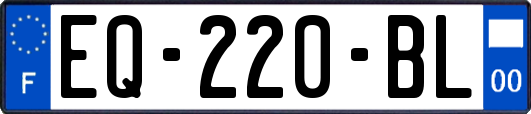 F
EQ-220-BL
00